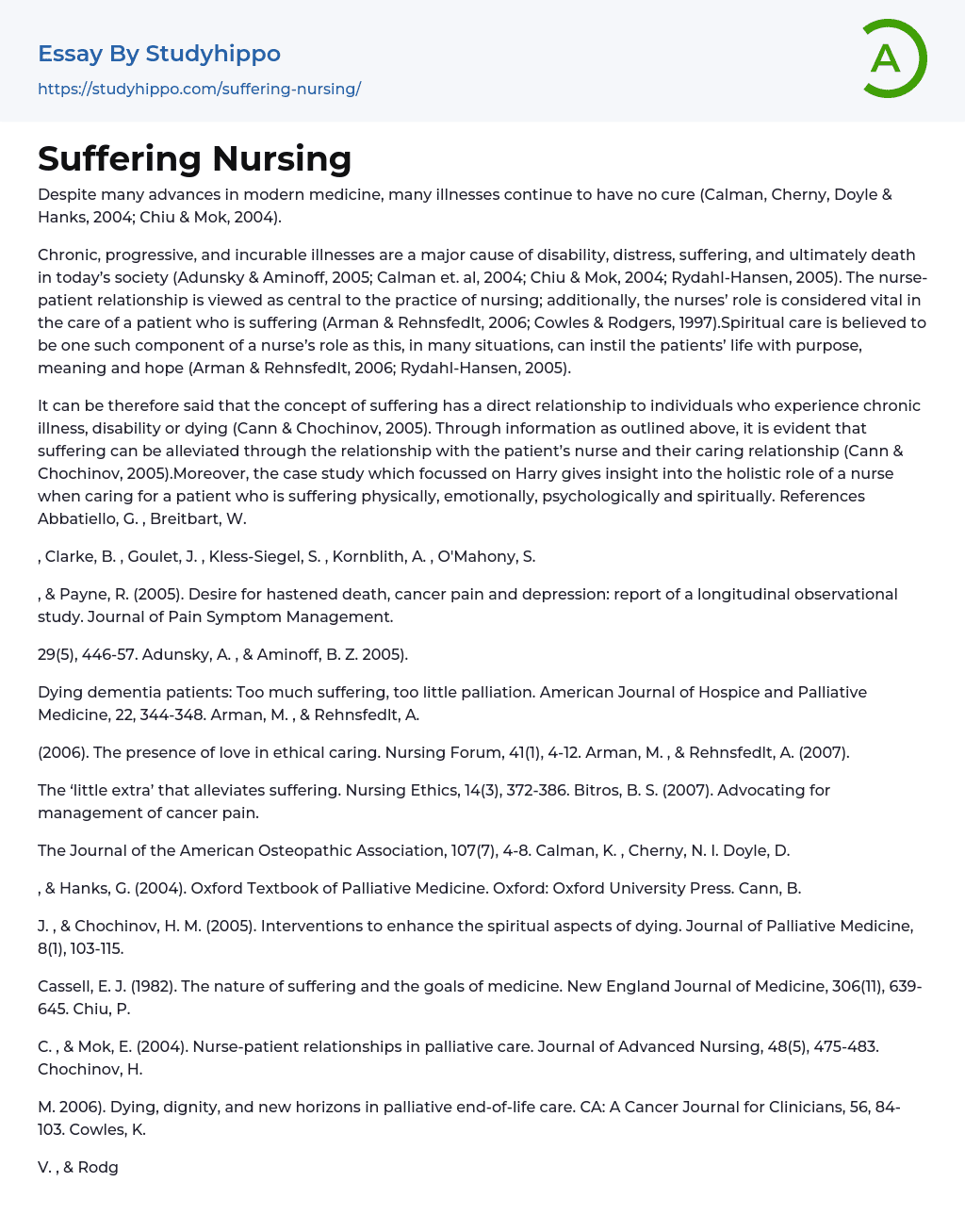 Essay By Studyhippo
https://studyhippo.com/suffering-nursing/

A

Suffering Nursing

Despite many advances in modern medicine, many illnesses continue to have no cure (Calman, Cherny, Doyle & Hanks, 2004; Chiu & Mok, 2004).

Chronic, progressive, and incurable illnesses are a major cause of disability, distress, suffering, and ultimately death in today's society (Adunsky & Aminoff, 2005; Calman et. al, 2004; Chiu & Mok, 2004; Rydahl-Hansen, 2005). The nurse-patient relationship is viewed as central to the practice of nursing; additionally, the nurses' role is considered vital in the care of a patient who is suffering (Arman & Rehnsfedlt, 2006; Cowles & Rodgers, 1997).Spiritual care is believed to be one such component of a nurse's role as this, in many situations, can instil the patients' life with purpose, meaning and hope (Arman & Rehnsfedlt, 2006; Rydahl-Hansen, 2005).

It can be therefore said that the concept of suffering has a direct relationship to individuals who experience chronic illness, disability or dying (Cann & Chochinov, 2005). Through information as outlined above, it is evident that suffering can be alleviated through the relationship with the patient's nurse and their caring relationship (Cann & Chochinov, 2005).Moreover, the case study which focussed on Harry gives insight into the holistic role of a nurse when caring for a patient who is suffering physically, emotionally, psychologically and spiritually. References Abbatiello, G. , Breitbart, W.

, Clarke, B. , Goulet, J. , Kless-Siegel, S. , Kornblith, A. , O'Mahony, S.

, & Payne, R. (2005). Desire for hastened death, cancer pain and depression: report of a longitudinal observational study. Journal of Pain Symptom Management.

29(5), 446-57. Adunsky, A. , & Aminoff, B. Z. 2005).

Dying dementia patients: Too much suffering, too little palliation. American Journal of Hospice and Palliative Medicine, 22, 344-348. Arman, M. , & Rehnsfedlt, A.

(2006). The presence of love in ethical caring. Nursing Forum, 41(1), 4-12. Arman, M. , & Rehnsfedlt, A. (2007).

The 'little extra' that alleviates suffering. Nursing Ethics, 14(3), 372-386. Bitros, B. S. (2007). Advocating for management of cancer pain.

The Journal of the American Osteopathic Association, 107(7), 4-8. Calman, K. , Cherny, N. I. Doyle, D.

, & Hanks, G. (2004). Oxford Textbook of Palliative Medicine. Oxford: Oxford University Press. Cann, B.

J. , & Chochinov, H. M. (2005). Interventions to enhance the spiritual aspects of dying. Journal of Palliative Medicine, 8(1), 103-115.

Cassell, E. J. (1982). The nature of suffering and the goals of medicine. New England Journal of Medicine, 306(11), 639-645. Chiu, P.

C. , & Mok, E. (2004). Nurse-patient relationships in palliative care. Journal of Advanced Nursing, 48(5), 475-483. Chochinov, H.

M. 2006). Dying, dignity, and new horizons in palliative end-of-life care. CA: A Cancer Journal for Clinicians, 56, 84-103. Cowles, K.

V. , & Rodg